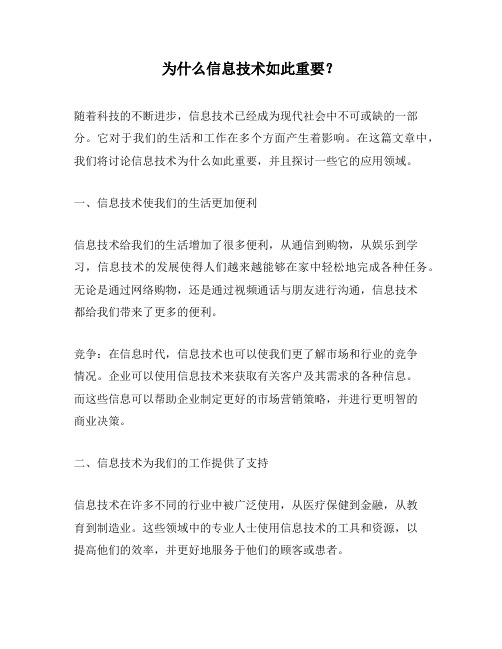 为什么信息技术如此重要？

随着科技的不断进步，信息技术已经成为现代社会中不可或缺的一部分。它对于我们的生活和工作在多个方面产生着影响。在这篇文章中，我们将讨论信息技术为什么如此重要，并且探讨一些它的应用领域。

一、信息技术使我们的生活更加便利

信息技术给我们的生活增加了很多便利，从通信到购物，从娱乐到学习，信息技术的发展使得人们越来越能够在家中轻松地完成各种任务。无论是通过网络购物，还是通过视频通话与朋友进行沟通，信息技术都给我们带来了更多的便利。

竞争：在信息时代，信息技术也可以使我们更了解市场和行业的竞争情况。企业可以使用信息技术来获取有关客户及其需求的各种信息。而这些信息可以帮助企业制定更好的市场营销策略，并进行更明智的商业决策。

二、信息技术为我们的工作提供了支持

信息技术在许多不同的行业中被广泛使用，从医疗保健到金融，从教育到制造业。这些领域中的专业人士使用信息技术的工具和资源，以提高他们的效率，并更好地服务于他们的顾客或患者。